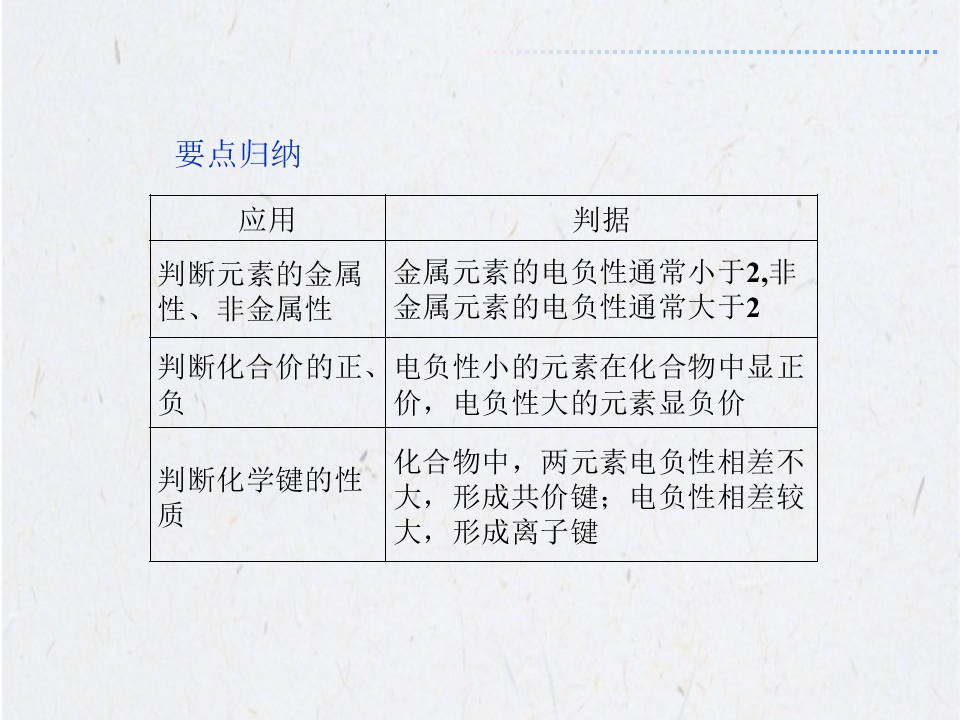 要点归纳

| 应用 | 判据 |
|---|---|
| 判断元素的金属性、非金属性 | 金属元素的电负性通常小于2,非金属元素的电负性通常大于2 |
| 判断化合价的正、负 | 电负性小的元素在化合物中显正价，电负性大的元素显负价 |
| 判断化学键的性质 | 化合物中，两元素电负性相差不大，形成共价键；电负性相差较大，形成离子键 |